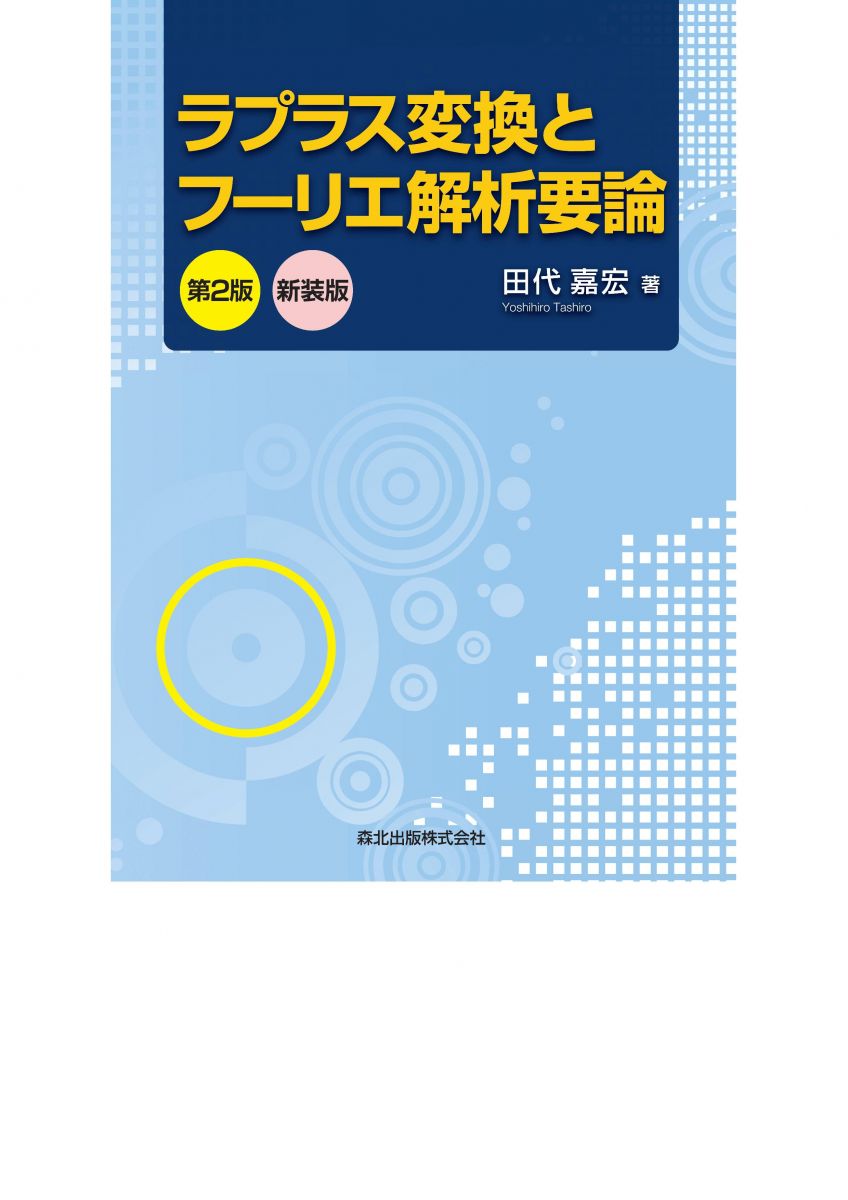 ラプラス変換と
フーリエ解析要論

第2版 新装版

田代 嘉宏 著
Yoshihiro Tashiro

森北出版株式会社